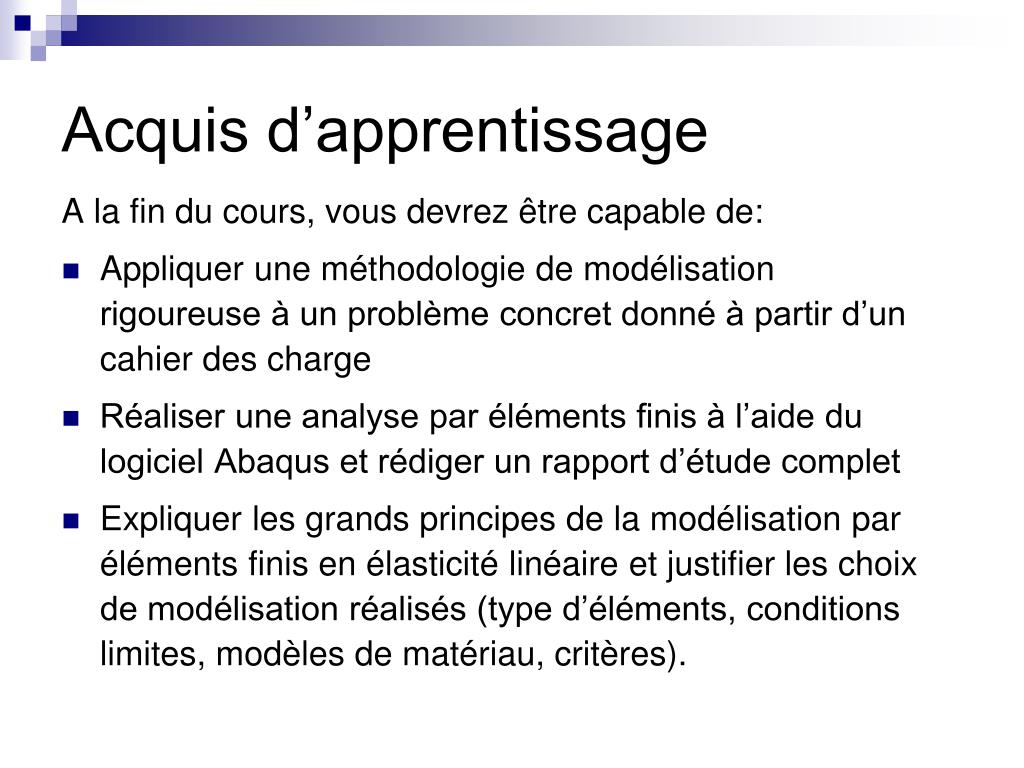 Acquis d’apprentissage

A la fin du cours, vous devrez être capable de:

- Appliquer une méthodologie de modélisation rigoureuse à un problème concret donné à partir d’un cahier des charge
- Réaliser une analyse par éléments finis à l’aide du logiciel Abaqus et rédiger un rapport d’étude complet
- Expliquer les grands principes de la modélisation par éléments finis en élasticité linéaire et justifier les choix de modélisation réalisés (type d’éléments, conditions limites, modèles de matériau, critères).